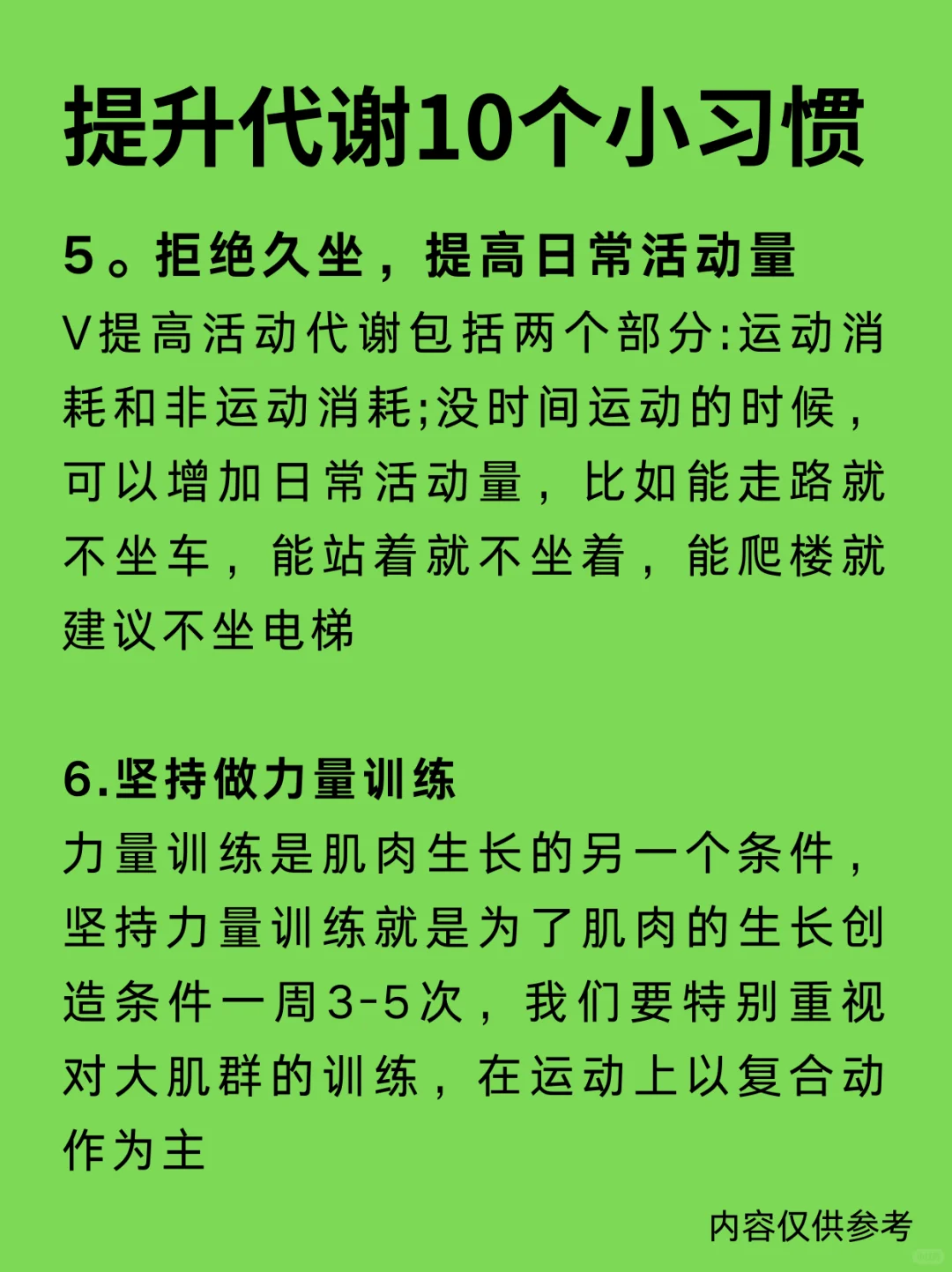 提升代谢10个小习惯

5。拒绝久坐，提高日常活动量

V提高活动代谢包括两个部分:运动消耗和非运动消耗;没时间运动的时候，可以增加日常活动量，比如能走路就不坐车，能站着就不坐着，能爬楼就建议不坐电梯

6.坚持做力量训练

力量训练是肌肉生长的另一个条件，坚持力量训练就是为了肌肉的生长创造条件一周3-5次，我们要特别重视对大肌群的训练，在运动上以复合动作为主

内容仅供参考